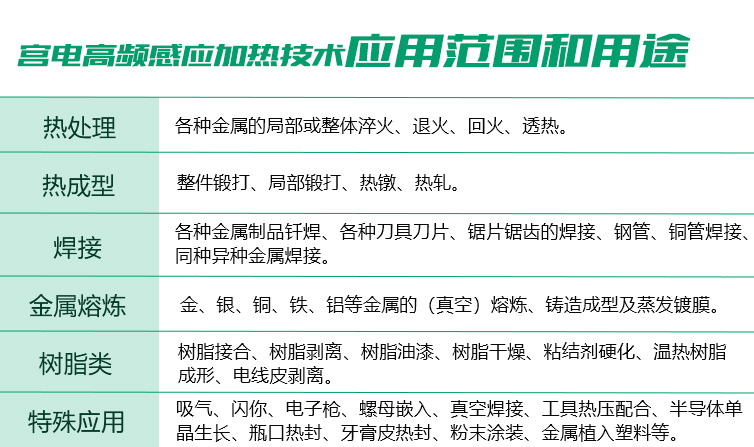 宫电高频感应加热技术应用范围和用途

| 热处理 | 各种金属的局部或整体淬火、退火、回火、透热。 |
|---|---|
| 热成型 | 整件锻打、局部锻打、热镦、热轧。 |
| 焊接 | 各种金属制品钎焊、各种刀具刀片、锯片锯齿的焊接、钢管、铜管焊接、同种异种金属焊接。 |
| 金属熔炼 | 金、银、铜、铁、铝等金属的（真空）熔炼、铸造成型及蒸发镀膜。 |
| 树脂类 | 树脂接合、树脂剥离、树脂油漆、树脂干燥、粘结剂硬化、温热树脂成形、电线皮剥离。 |
| 特殊应用 | 吸气、闪你、电子枪、螺母嵌入、真空焊接、工具热压配合、半导体单晶生长、瓶口热封、牙膏皮热封、粉末涂装、金属植入塑料等。 |